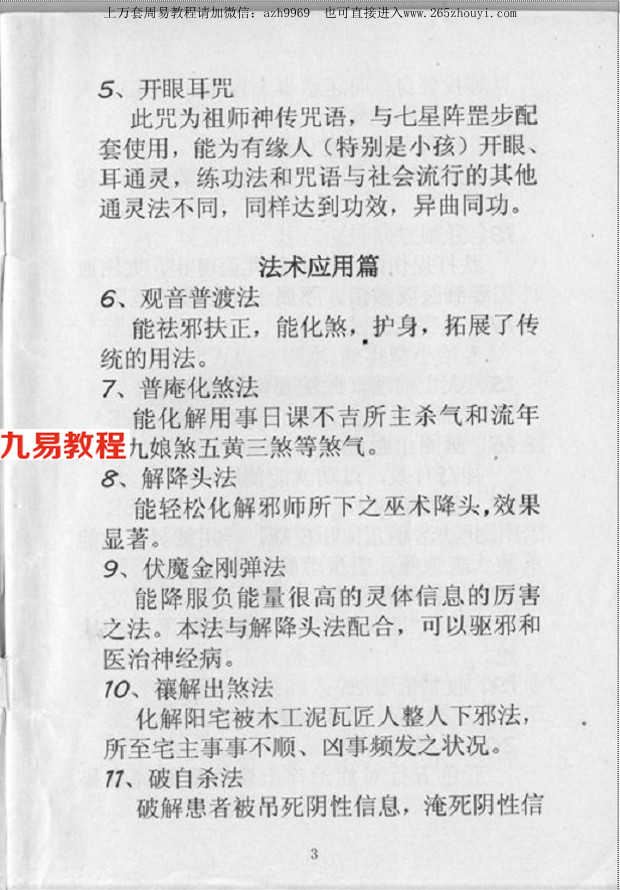 上万套周易教程请加微信：azh9969　也可直接进入www.265zhouyi.com

5、开眼耳咒

此咒为祖师神传咒语，与七星阵罡步配套使用，能为有缘人（特别是小孩）开眼、耳通灵，练功法和咒语与社会流行的其他通灵法不同，同样达到功效，异曲同功。

法术应用篇

6、观音普渡法

能祛邪扶正，能化煞，护身，拓展了传统的用法。

7、普庵化煞法

能化解用事日课不吉所主杀气和流年九娘煞五黄三煞等煞气。

九易教程

8、解降头法

能轻松化解邪师所下之巫术降头，效果显著。

9、伏魔金刚弹法

能降服负能量很高的灵体信息的厉害之法。本法与解降头法配合，可以驱邪和医治神经病。

10、禳解出煞法

化解阳宅被木工泥瓦匠人整人下邪法，所至宅主事事不顺、凶事频发之状况。

11、破自杀法

破解患者被吊死阴性信息，淹死阴性信

3